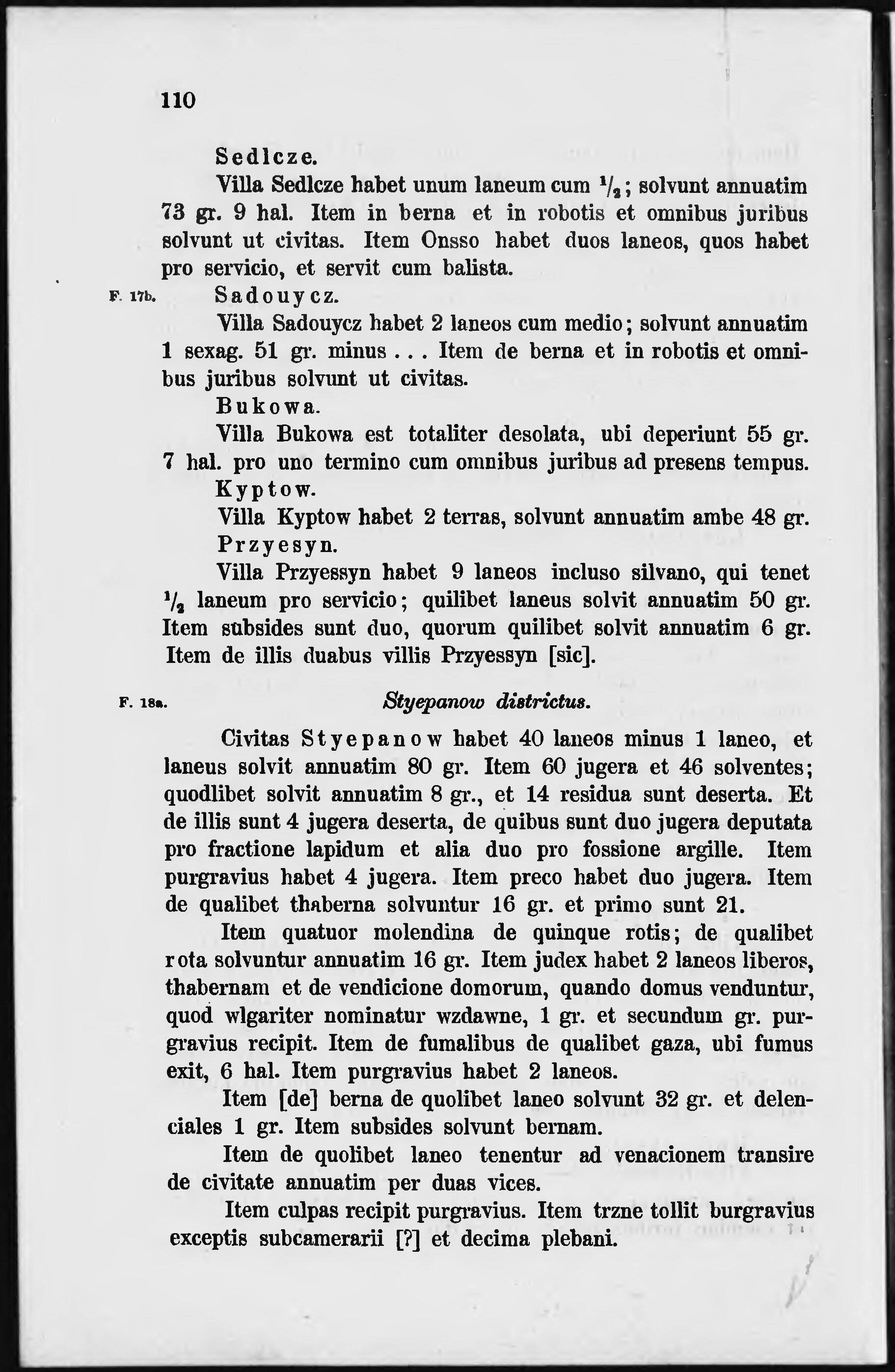 110

Sedlcze.

Villa Sedlcze habet unum laneum cum $\frac{1}{2}$; solvunt annuatim 73 gr. 9 hal. Item in berna et in robotis et omnibus juribus solvunt ut civitas. Item Onsso habet duos laneos, quos habet pro servicio, et servit cum balista.

F. 17b. Sadouycz.

Villa Sadouycz habet 2 laneos cum medio; solvunt annuatim 1 sexag. 51 gr. minus . . . Item de berna et in robotis et omnibus juribus solvunt ut civitas.

Bukowa.

Villa Bukowa est totaliter desolata, ubi deperiunt 55 gr. 7 hal. pro uno termino cum omnibus juribus ad presens tempus.

Kyptow.

Villa Kyptow habet 2 terras, solvunt annuatim ambe 48 gr.

Przyesyn.

Villa Przyessyn habet 9 laneos incluso silvano, qui tenet $\frac{1}{2}$ laneum pro servicio; quilibet laneus solvit annuatim 50 gr. Item subsides sunt duo, quorum quilibet solvit annuatim 6 gr. Item de illis duabus villis Przyessyn [sic].

F. 18a. Styepanow districtus.

Civitas Styepanow habet 40 laneos minus 1 laneo, et laneus solvit annuatim 80 gr. Item 60 jugera et 46 solventes; quodlibet solvit annuatim 8 gr., et 14 residua sunt deserta. Et de illis sunt 4 jugera deserta, de quibus sunt duo jugera deputata pro fractione lapidum et alia duo pro fossione argille. Item purgravius habet 4 jugera. Item preco habet duo jugera. Item de qualibet thaberna solvuntur 16 gr. et primo sunt 21.

Item quatuor molendina de quinque rotis; de qualibet rota solvuntur annuatim 16 gr. Item judex habet 2 laneos liberos, thabernam et de vendicione domorum, quando domus venduntur, quod wlgariter nominatur wzdawne, 1 gr. et secundum gr. purgravius recipit. Item de fumalibus de qualibet gaza, ubi fumus exit, 6 hal. Item purgravius habet 2 laneos.

Item [de] berna de quolibet laneo solvunt 32 gr. et delenciales 1 gr. Item subsides solvunt bernam.

Item de quolibet laneo tenentur ad venacionem transire de civitate annuatim per duas vices.

Item culpas recipit purgravius. Item trzne tollit burgravius exceptis subcamerarii [?] et decima plebani.